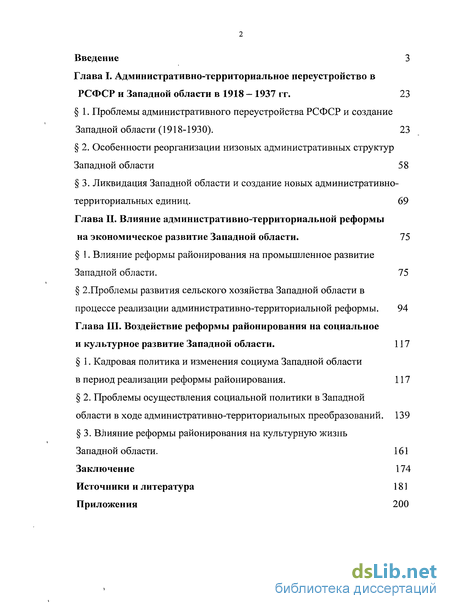 2

Введение 3

Глава I. Административно-территориальное переустройство в РСФСР и Западной области в 1918 – 1937 гг. 23

§ 1. Проблемы административного переустройства РСФСР и создание Западной области (1918-1930). 23

§ 2. Особенности реорганизации низовых административных структур Западной области 58

§ 3. Ликвидация Западной области и создание новых административно-территориальных единиц. 69

Глава II. Влияние административно-территориальной реформы на экономическое развитие Западной области. 75

§ 1. Влияние реформы районирования на промышленное развитие Западной области. 75

§ 2.Проблемы развития сельского хозяйства Западной области в процессе реализации административно-территориальной реформы. 94

Глава III. Воздействие реформы районирования на социальное и культурное развитие Западной области. 117

§ 1. Кадровая политика и изменения социума Западной области в период реализации реформы районирования. 117

§ 2. Проблемы осуществления социальной политики в Западной области в ходе административно-территориальных преобразований. 139

§ 3. Влияние реформы районирования на культурную жизнь Западной области. 161

Заключение 174

Источники и литература 181

Приложения 200

dsLib.net
библиотека диссертаций